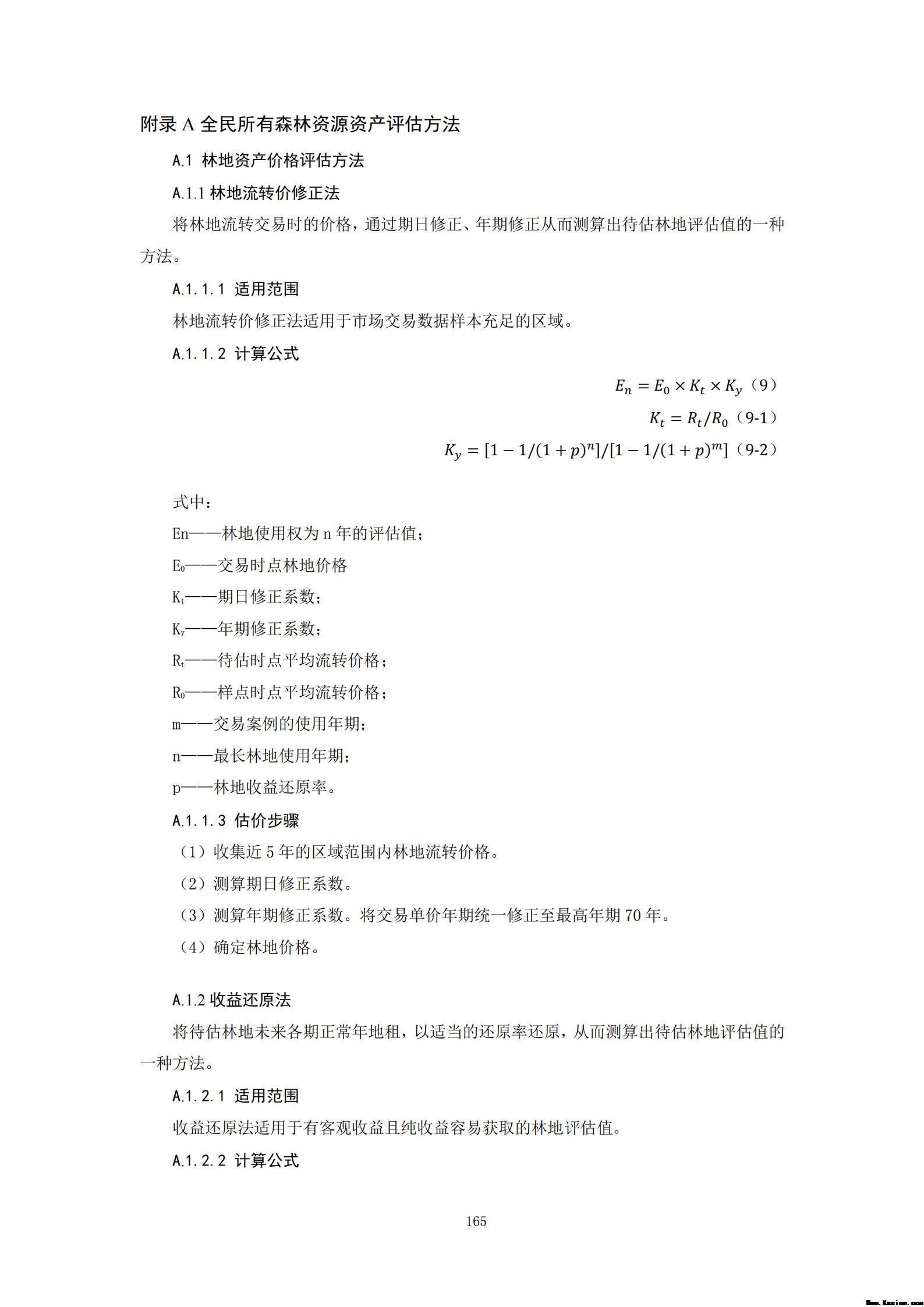 附录 A 全民所有森林资源资产评估方法

A.1 林地资产价格评估方法

A.1.1 林地流转价修正法

将林地流转交易时的价格，通过期日修正、年期修正从而测算出待估林地评估值的一种方法。

A.1.1.1 适用范围

林地流转价修正法适用于市场交易数据样本充足的区域。

A.1.1.2 计算公式

$E_n = E_0 \times K_t \times K_y$（9）

$K_t = R_t/R_0$（9-1）

$K_y = [1 - 1/(1+p)^n]/[1 - 1/(1+p)^m]$（9-2）

式中：

En——林地使用权为 n 年的评估值；

$E_0$——交易时点林地价格

$K_t$——期日修正系数；

$K_y$——年期修正系数；

$R_t$——待估时点平均流转价格；

$R_0$——样点时点平均流转价格；

m——交易案例的使用年期；

n——最长林地使用年期；

p——林地收益还原率。

A.1.1.3 估价步骤

（1）收集近 5 年的区域范围内林地流转价格。

（2）测算期日修正系数。

（3）测算年期修正系数。将交易单价年期统一修正至最高年期 70 年。

（4）确定林地价格。

A.1.2 收益还原法

将待估林地未来各期正常年地租，以适当的还原率还原，从而测算出待估林地评估值的一种方法。

A.1.2.1 适用范围

收益还原法适用于有客观收益且纯收益容易获取的林地评估值。

A.1.2.2 计算公式

165

Www.Kesion.com